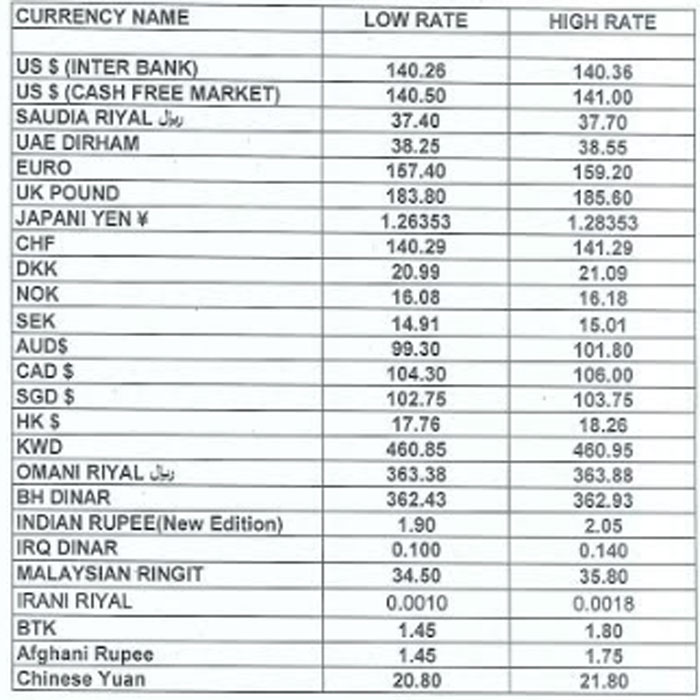 | CURRENCY NAME | LOW RATE | HIGH RATE |
|---|---|---|
| | | |
| US $ (INTER BANK) | 140.26 | 140.36 |
| US $ (CASH FREE MARKET) | 140.50 | 141.00 |
| SAUDIA RIYAL ریال | 37.40 | 37.70 |
| UAE DIRHAM | 38.25 | 38.55 |
| EURO | 157.40 | 159.20 |
| UK POUND | 183.80 | 185.60 |
| JAPANI YEN ¥ | 1.26353 | 1.28353 |
| CHF | 140.29 | 141.29 |
| DKK | 20.99 | 21.09 |
| NOK | 16.08 | 16.18 |
| SEK | 14.91 | 15.01 |
| AUD$ | 99.30 | 101.80 |
| CAD $ | 104.30 | 106.00 |
| SGD $ | 102.75 | 103.75 |
| HK $ | 17.76 | 18.26 |
| KWD | 460.85 | 460.95 |
| OMANI RIYAL ریال | 363.38 | 363.88 |
| BH DINAR | 362.43 | 362.93 |
| INDIAN RUPEE(New Edition) | 1.90 | 2.05 |
| IRQ DINAR | 0.100 | 0.140 |
| MALAYSIAN RINGIT | 34.50 | 35.80 |
| IRANI RIYAL | 0.0010 | 0.0018 |
| BTK | 1.45 | 1.80 |
| Afghani Rupee | 1.45 | 1.75 |
| Chinese Yuan | 20.80 | 21.80 |